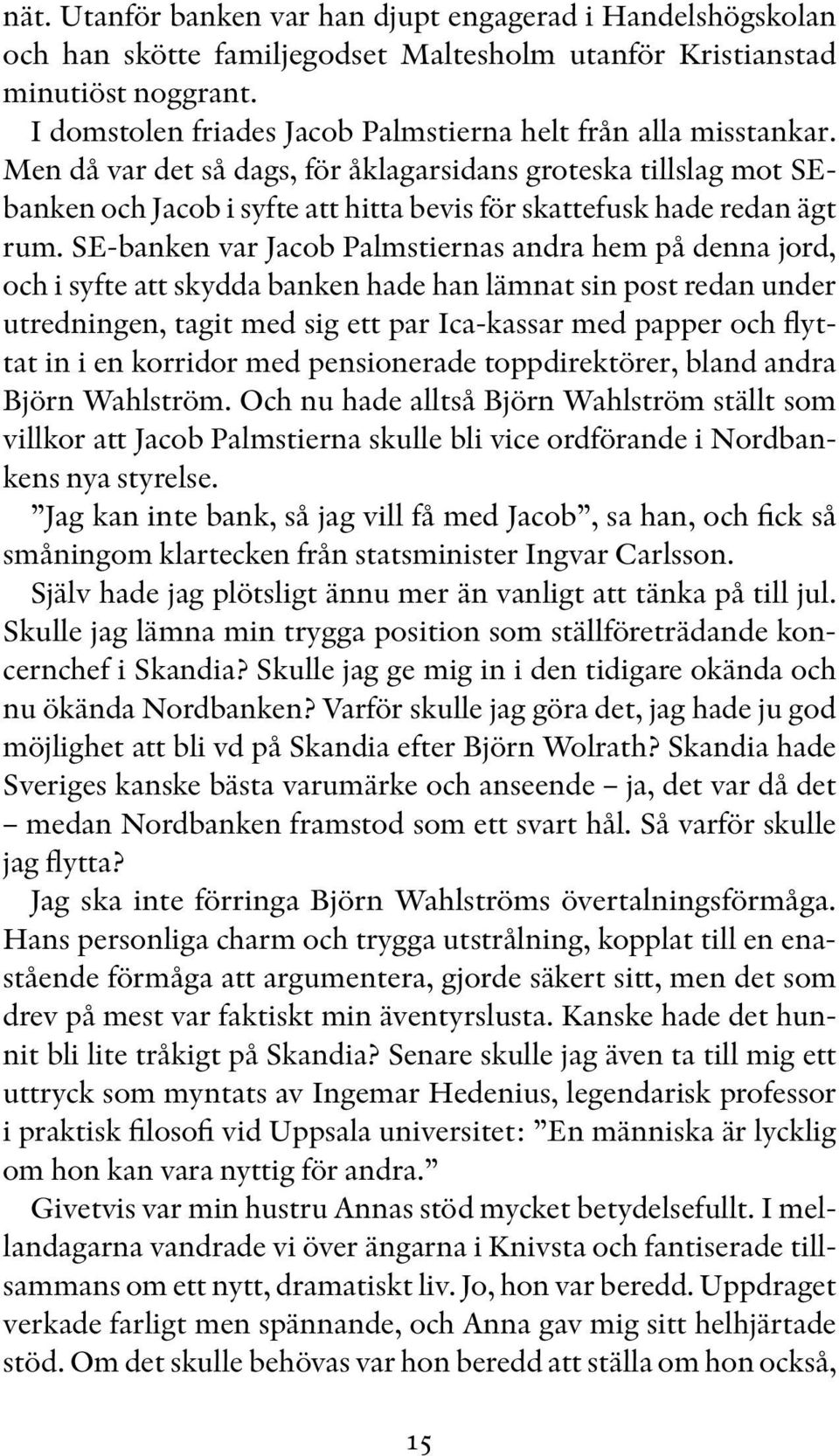 nät. Utanför banken var han djupt engagerad i Handelshögskolan och han skötte familjegodset Maltesholm utanför Kristianstad minutiöst noggrant.

I domstolen friades Jacob Palmstierna helt från alla misstankar. Men då var det så dags, för åklagarsidans groteska tillslag mot SE-banken och Jacob i syfte att hitta bevis för skattefusk hade redan ägt rum. SE-banken var Jacob Palmstiernas andra hem på denna jord, och i syfte att skydda banken hade han lämnat sin post redan under utredningen, tagit med sig ett par Ica-kassar med papper och flyttat in i en korridor med pensionerade toppdirektörer, bland andra Björn Wahlström. Och nu hade alltså Björn Wahlström ställt som villkor att Jacob Palmstierna skulle bli vice ordförande i Nordbankens nya styrelse.

”Jag kan inte bank, så jag vill få med Jacob”, sa han, och fick så småningom klartecken från statsminister Ingvar Carlsson.

Själv hade jag plötsligt ännu mer än vanligt att tänka på till jul. Skulle jag lämna min trygga position som ställföreträdande koncernchef i Skandia? Skulle jag ge mig in i den tidigare okända och nu ökända Nordbanken? Varför skulle jag göra det, jag hade ju god möjlighet att bli vd på Skandia efter Björn Wolrath? Skandia hade Sveriges kanske bästa varumärke och anseende – ja, det var då det – medan Nordbanken framstod som ett svart hål. Så varför skulle jag flytta?

Jag ska inte förringa Björn Wahlströms övertalningsförmåga. Hans personliga charm och trygga utstrålning, kopplat till en enastående förmåga att argumentera, gjorde säkert sitt, men det som drev på mest var faktiskt min äventyrslusta. Kanske hade det hunnit bli lite tråkigt på Skandia? Senare skulle jag även ta till mig ett uttryck som myntats av Ingemar Hedenius, legendarisk professor i praktisk filosofi vid Uppsala universitet: ”En människa är lycklig om hon kan vara nyttig för andra.”

Givetvis var min hustru Annas stöd mycket betydelsefullt. I mellandagarna vandrade vi över ängarna i Knivsta och fantiserade tillsammans om ett nytt, dramatiskt liv. Jo, hon var beredd. Uppdraget verkade farligt men spännande, och Anna gav mig sitt helhjärtade stöd. Om det skulle behövas var hon beredd att ställa om hon också,

15